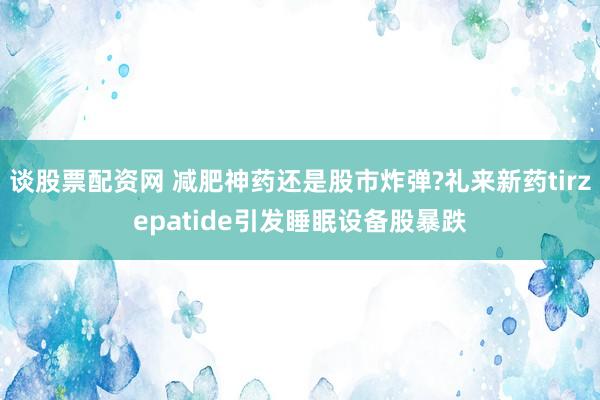 谈股票配资网 减肥神药还是股市炸弹?礼来新药tirzepatide引发睡眠设备股暴跌